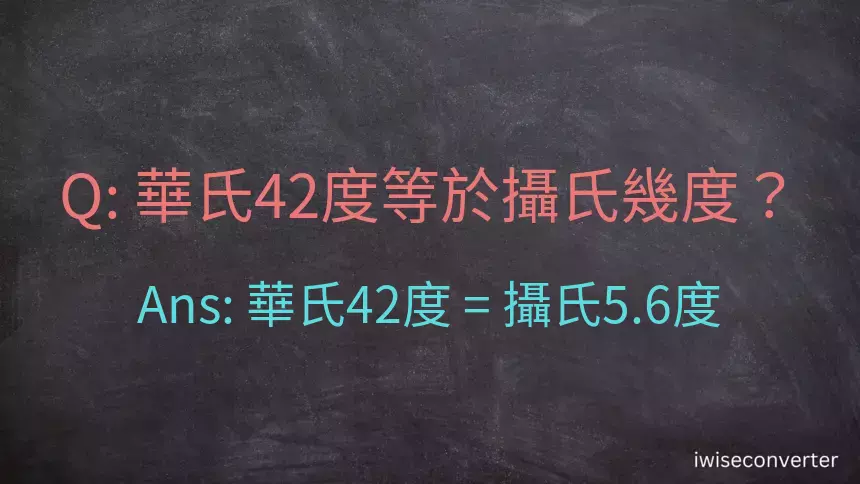 Q: 華氏42度等於攝氏幾度？

Ans: 華氏42度 = 攝氏5.6度

iwiseconverter